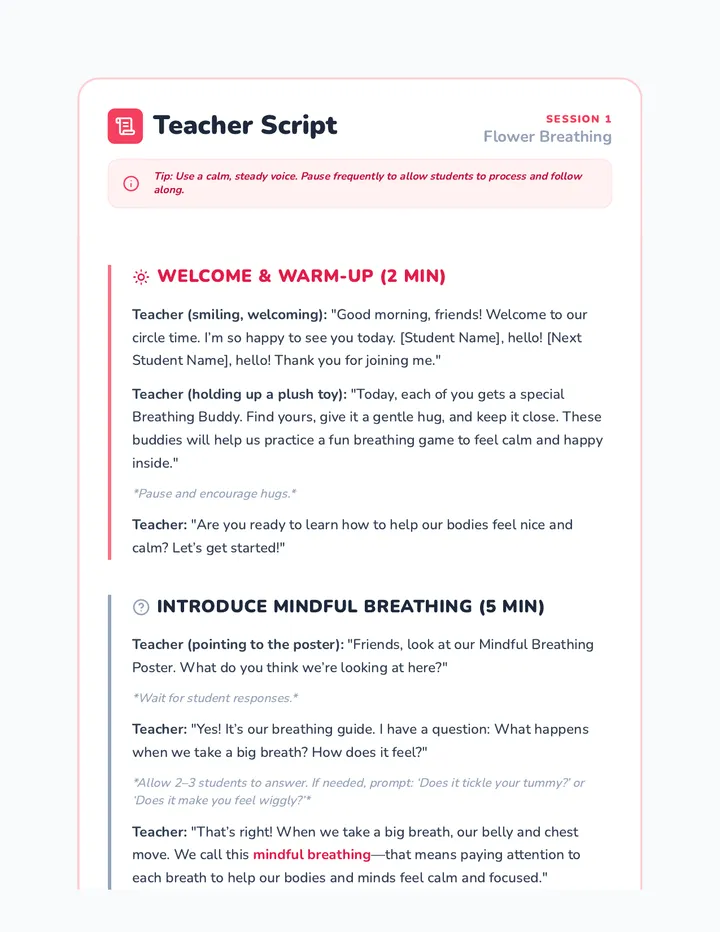 Teacher Script

SESSION 1
Flower Breathing

Tip: Use a calm, steady voice. Pause frequently to allow students to process and follow along.

WELCOME & WARM-UP (2 MIN)

Teacher (smiling, welcoming): "Good morning, friends! Welcome to our circle time. I'm so happy to see you today. [Student Name], hello! [Next Student Name], hello! Thank you for joining me."

Teacher (holding up a plush toy): "Today, each of you gets a special Breathing Buddy. Find yours, give it a gentle hug, and keep it close. These buddies will help us practice a fun breathing game to feel calm and happy inside."

*Pause and encourage hugs.*

Teacher: "Are you ready to learn how to help our bodies feel nice and calm? Let's get started!"

INTRODUCE MINDFUL BREATHING (5 MIN)

Teacher (pointing to the poster): "Friends, look at our Mindful Breathing Poster. What do you think we're looking at here?"

*Wait for student responses.*

Teacher: "Yes! It's our breathing guide. I have a question: What happens when we take a big breath? How does it feel?"

*Allow 2–3 students to answer. If needed, prompt: 'Does it tickle your tummy?' or 'Does it make you feel wiggly?'*

Teacher: "That's right! When we take a big breath, our belly and chest move. We call this mindful breathing—that means paying attention to each breath to help our bodies and minds feel calm and focused."